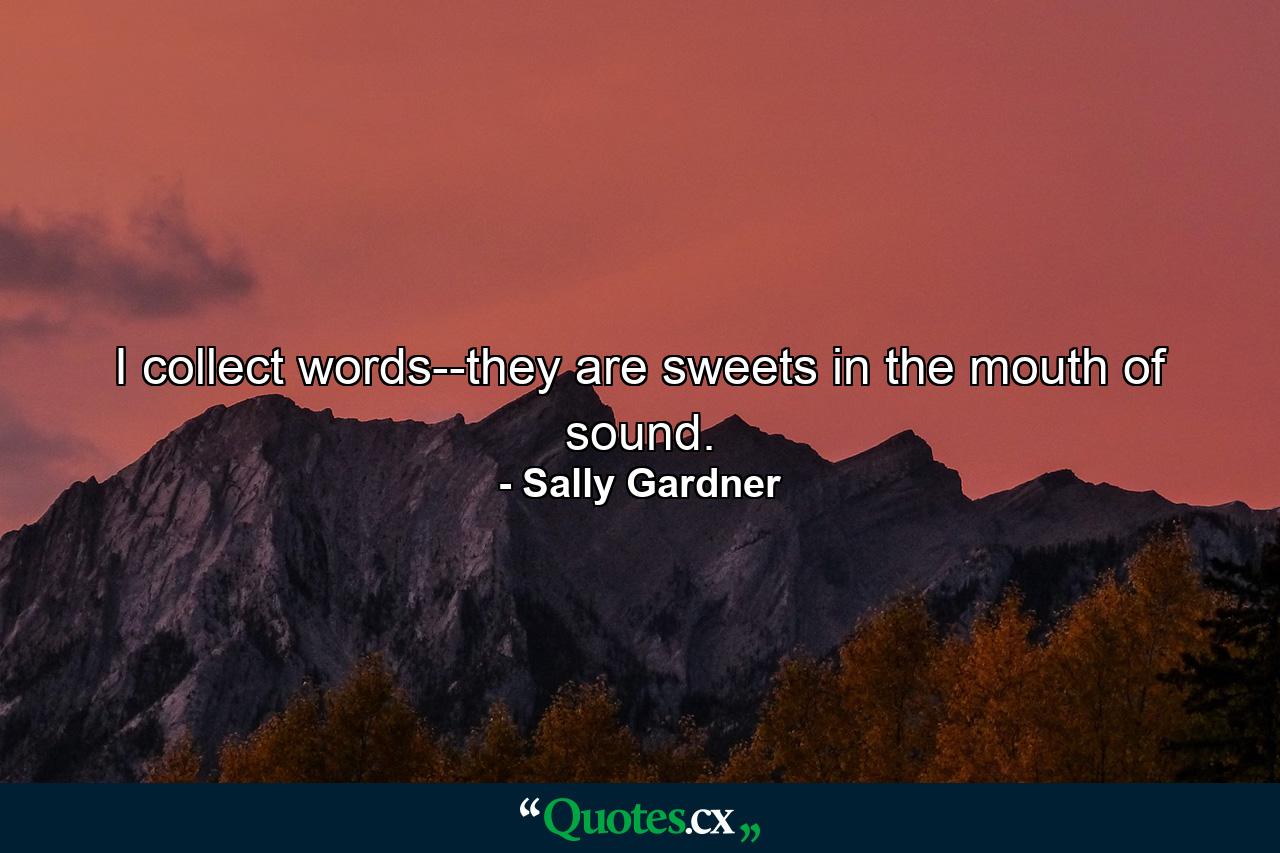 I collect words--they are sweets in the mouth of sound.

- Sally Gardner

“Quotes.cx„